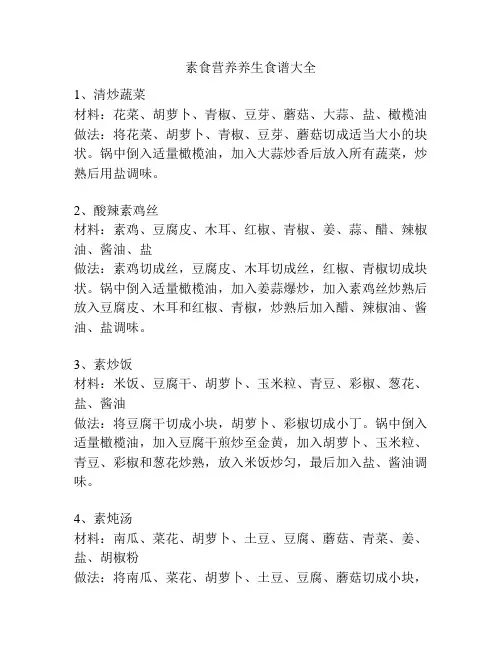 素食营养养生食谱大全

1、清炒蔬菜
材料：花菜、胡萝卜、青椒、豆芽、蘑菇、大蒜、盐、橄榄油
做法：将花菜、胡萝卜、青椒、豆芽、蘑菇切成适当大小的块状。锅中倒入适量橄榄油，加入大蒜炒香后放入所有蔬菜，炒熟后用盐调味。

2、酸辣素鸡丝
材料：素鸡、豆腐皮、木耳、红椒、青椒、姜、蒜、醋、辣椒油、酱油、盐
做法：素鸡切成丝，豆腐皮、木耳切成丝，红椒、青椒切成块状。锅中倒入适量橄榄油，加入姜蒜爆炒，加入素鸡丝炒熟后放入豆腐皮、木耳和红椒、青椒，炒熟后加入醋、辣椒油、酱油、盐调味。

3、素炒饭
材料：米饭、豆腐干、胡萝卜、玉米粒、青豆、彩椒、葱花、盐、酱油
做法：将豆腐干切成小块，胡萝卜、彩椒切成小丁。锅中倒入适量橄榄油，加入豆腐干煎炒至金黄，加入胡萝卜、玉米粒、青豆、彩椒和葱花炒熟，放入米饭炒匀，最后加入盐、酱油调味。

4、素炖汤
材料：南瓜、菜花、胡萝卜、土豆、豆腐、蘑菇、青菜、姜、盐、胡椒粉
做法：将南瓜、菜花、胡萝卜、土豆、豆腐、蘑菇切成小块，